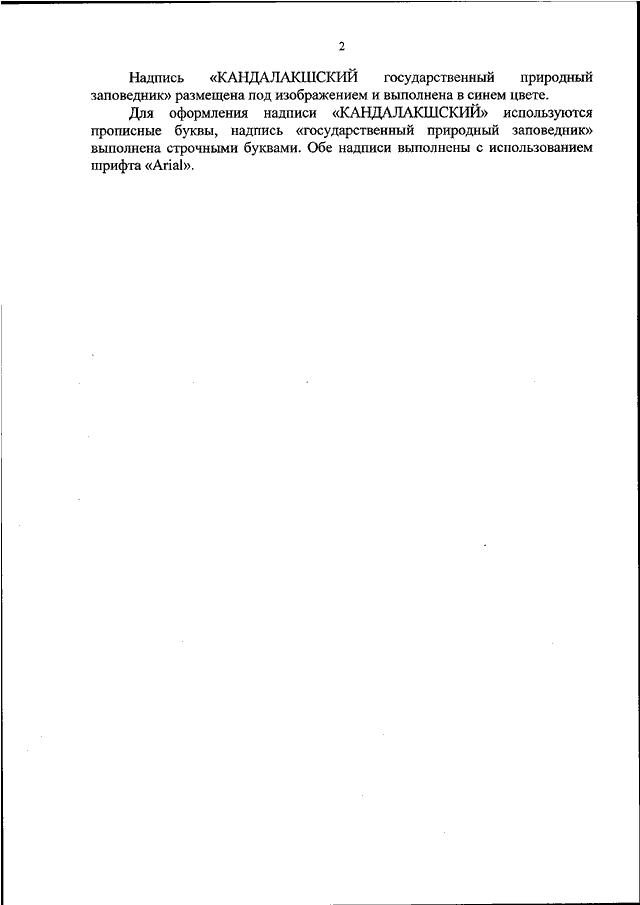 2

Надпись «КАНДАЛАКШСКИЙ государственный природный заповедник» размещена под изображением и выполнена в синем цвете.

Для оформления надписи «КАНДАЛАКШСКИЙ» используются прописные буквы, надпись «государственный природный заповедник» выполнена строчными буквами. Обе надписи выполнены с использованием шрифта «Arial».